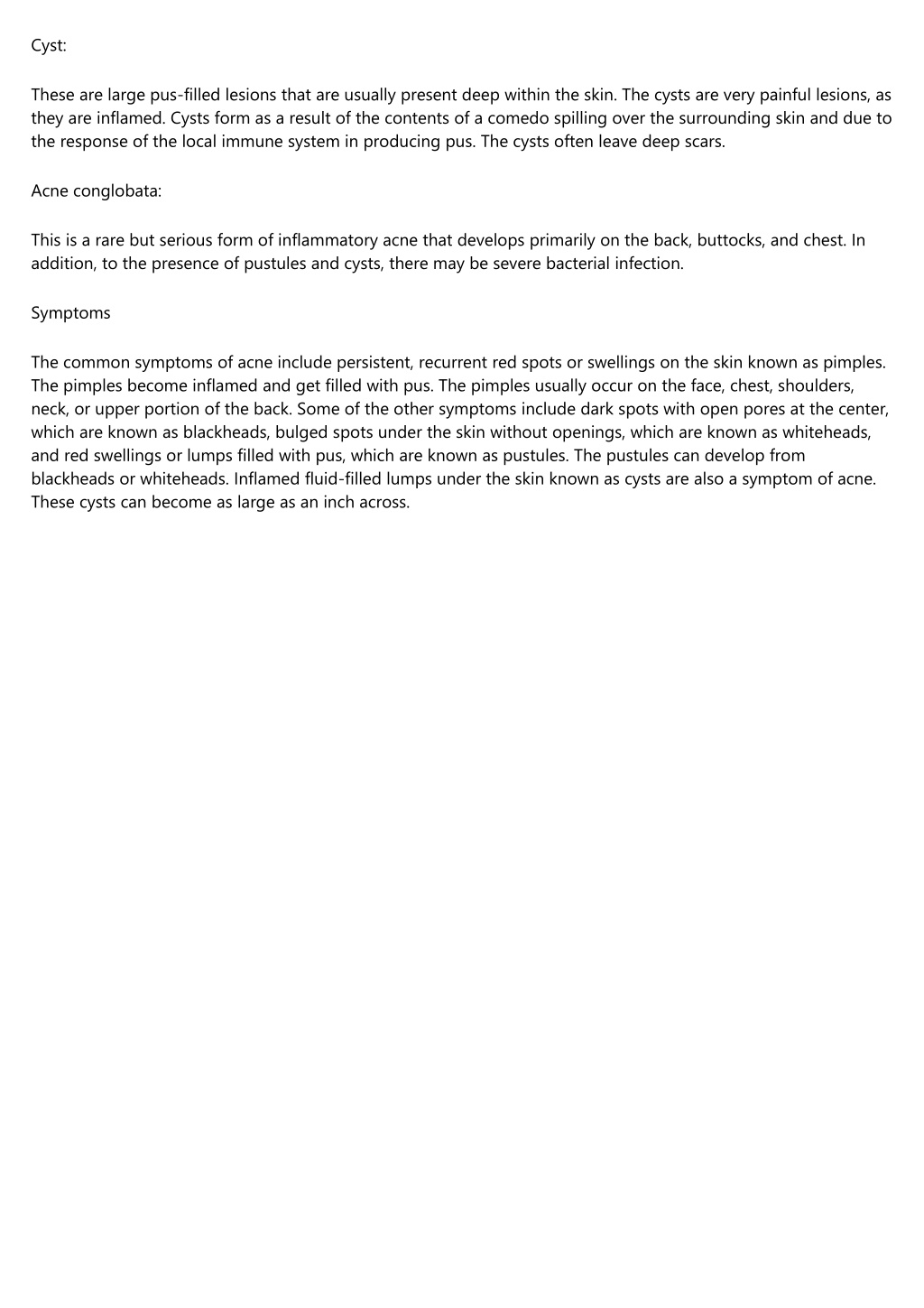 Cyst:

These are large pus-filled lesions that are usually present deep within the skin. The cysts are very painful lesions, as they are inflamed. Cysts form as a result of the contents of a comedo spilling over the surrounding skin and due to the response of the local immune system in producing pus. The cysts often leave deep scars.

Acne conglobata:

This is a rare but serious form of inflammatory acne that develops primarily on the back, buttocks, and chest. In addition, to the presence of pustules and cysts, there may be severe bacterial infection.

Symptoms

The common symptoms of acne include persistent, recurrent red spots or swellings on the skin known as pimples. The pimples become inflamed and get filled with pus. The pimples usually occur on the face, chest, shoulders, neck, or upper portion of the back. Some of the other symptoms include dark spots with open pores at the center, which are known as blackheads, bulged spots under the skin without openings, which are known as whiteheads, and red swellings or lumps filled with pus, which are known as pustules. The pustules can develop from blackheads or whiteheads. Inflamed fluid-filled lumps under the skin known as cysts are also a symptom of acne. These cysts can become as large as an inch across.